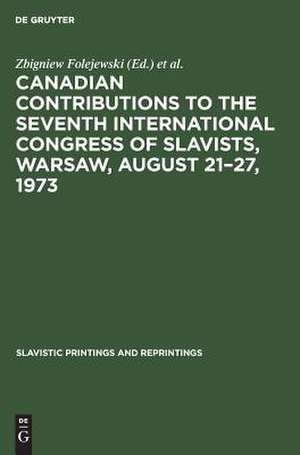 DE GRUYTER

Zbigniew Folejewski (Ed.) et al.

CANADIAN CONTRIBUTIONS TO THE SEVENTH INTERNATIONAL CONGRESS OF SLAVISTS, WARSAW, AUGUST 21–27, 1973

SLAVISTIC PRINTINGS AND REPRINTINGS

DE
G